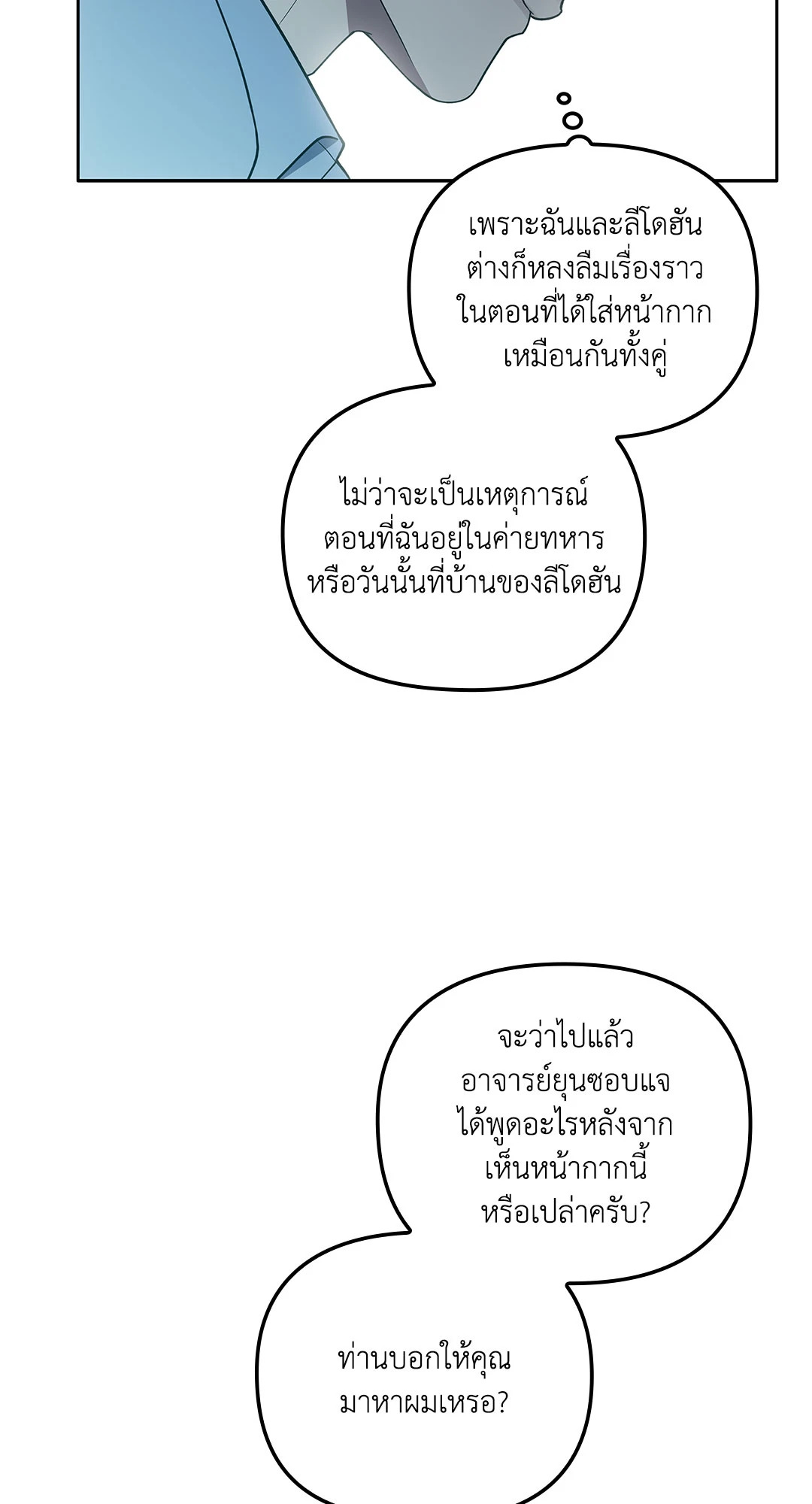 เพราะฉันและลีโดฮัน ต่างก็หลงลืมเรื่องราว ในตอนที่ได้ใส่หน้ากาก เหมือนกันทั้งคู่

ไม่ว่าจะเป็นเหตุการณ์ ตอนที่ฉันอยู่ในค่ายทหาร หรือวันนั้นที่บ้านของลีโดฮัน

จะว่าไปแล้ว อาจารย์ยุนซอบแจ ได้พูดอะไรหลังจาก เห็นหน้ากากนี้ หรือเปล่าครับ?

ท่านบอกให้คุณ มาหาผมเหรอ?